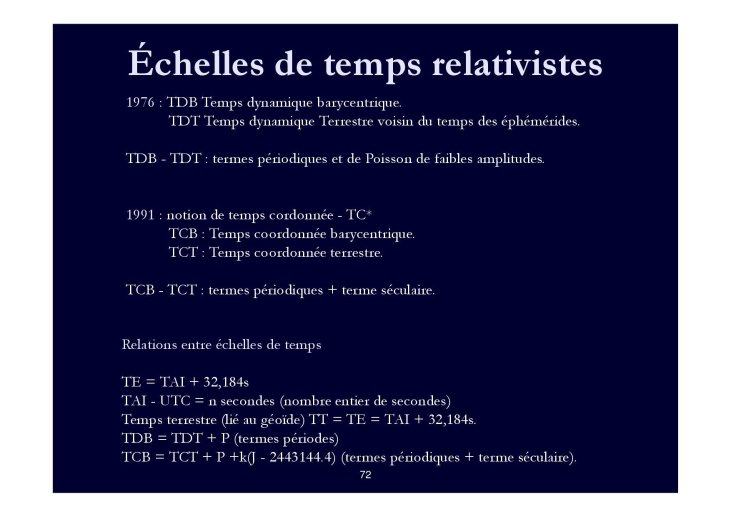 Échelles de temps relativistes

1976 : TDB Temps dynamique barycentrique.
TDT Temps dynamique Terrestre voisin du temps des éphémérides.

TDB - TDT : termes périodiques et de Poisson de faibles amplitudes.

1991 : notion de temps cordonnée - TC*
TCB : Temps coordonnée barycentrique.
TCT : Temps coordonnée terrestre.

TCB - TCT : termes périodiques + terme séculaire.

Relations entre échelles de temps

TE = TAI + 32,184s
TAI - UTC = n secondes (nombre entier de secondes)
Temps terrestre (lié au géoïde) TT = TE = TAI + 32,184s.
TDB = TDT + P (termes périodes)
TCB = TCT + P +k(J - 2443144.4) (termes périodiques + terme séculaire).

72